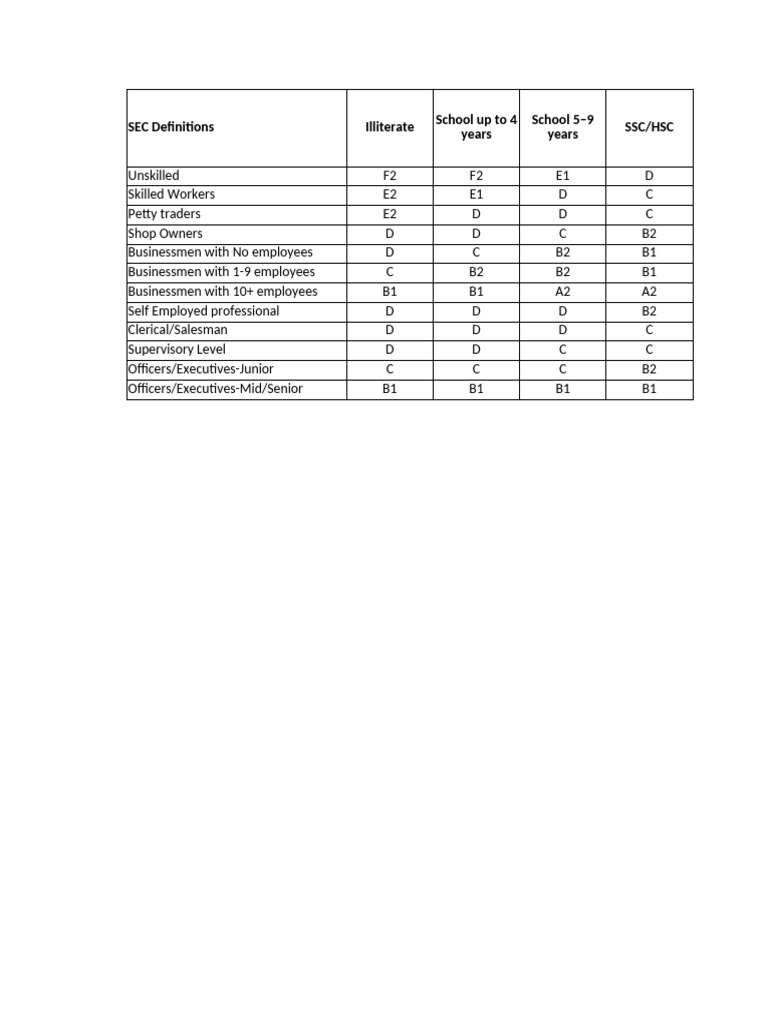 | SEC Definitions | Illiterate | School up to 4 years | School 5–9 years | SSC/HSC |
|---|---|---|---|---|
| Unskilled | F2 | F2 | E1 | D |
| Skilled Workers | E2 | E1 | D | C |
| Petty traders | E2 | D | D | C |
| Shop Owners | D | D | C | B2 |
| Businessmen with No employees | D | C | B2 | B1 |
| Businessmen with 1-9 employees | C | B2 | B2 | B1 |
| Businessmen with 10+ employees | B1 | B1 | A2 | A2 |
| Self Employed professional | D | D | D | B2 |
| Clerical/Salesman | D | D | D | C |
| Supervisory Level | D | D | C | C |
| Officers/Executives-Junior | C | C | C | B2 |
| Officers/Executives-Mid/Senior | B1 | B1 | B1 | B1 |